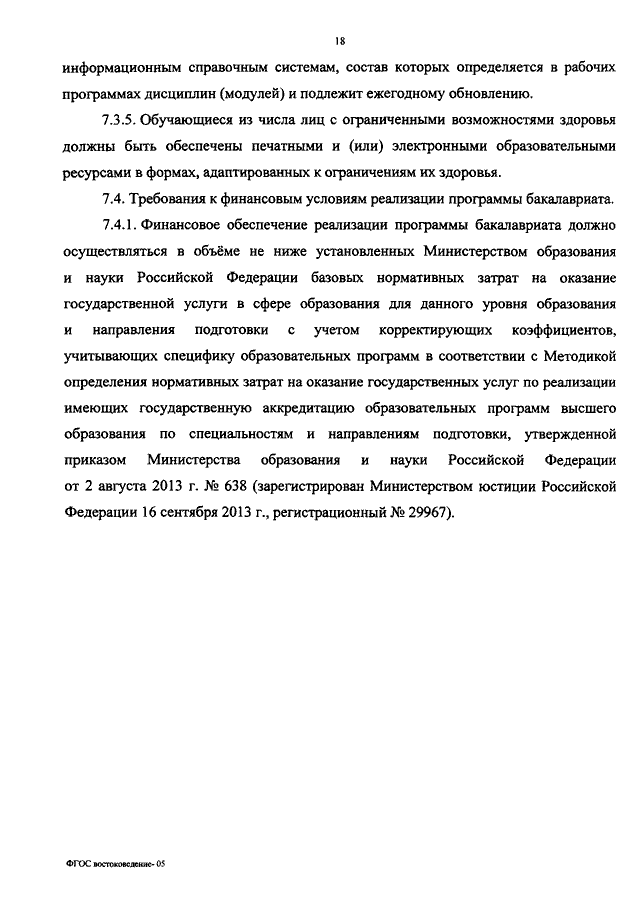 18

информационным справочным системам, состав которых определяется в рабочих программах дисциплин (модулей) и подлежит ежегодному обновлению.

7.3.5. Обучающиеся из числа лиц с ограниченными возможностями здоровья должны быть обеспечены печатными и (или) электронными образовательными ресурсами в формах, адаптированных к ограничениям их здоровья.

7.4. Требования к финансовым условиям реализации программы бакалавриата.

7.4.1. Финансовое обеспечение реализации программы бакалавриата должно осуществляться в объёме не ниже установленных Министерством образования и науки Российской Федерации базовых нормативных затрат на оказание государственной услуги в сфере образования для данного уровня образования и направления подготовки с учетом корректирующих коэффициентов, учитывающих специфику образовательных программ в соответствии с Методикой определения нормативных затрат на оказание государственных услуг по реализации имеющих государственную аккредитацию образовательных программ высшего образования по специальностям и направлениям подготовки, утвержденной приказом Министерства образования и науки Российской Федерации от 2 августа 2013 г. № 638 (зарегистрирован Министерством юстиции Российской Федерации 16 сентября 2013 г., регистрационный № 29967).

ФГОС востоковедение- 05